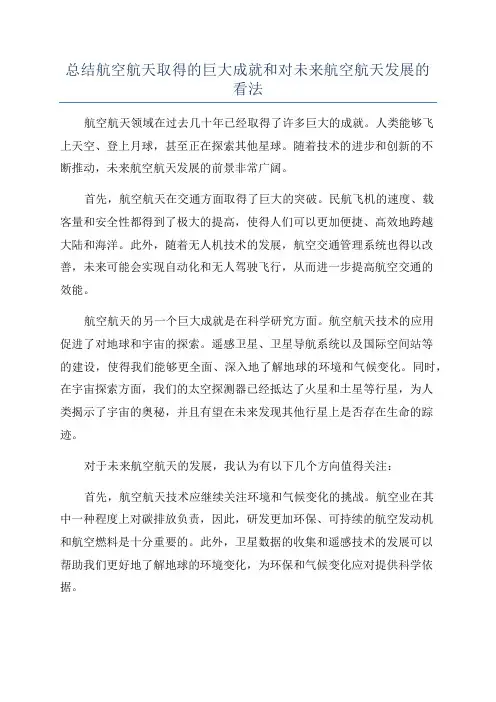 总结航空航天取得的巨大成就和对未来航空航天发展的看法

航空航天领域在过去几十年已经取得了许多巨大的成就。人类能够飞上天空、登上月球，甚至正在探索其他星球。随着技术的进步和创新的不断推动，未来航空航天发展的前景非常广阔。

首先，航空航天在交通方面取得了巨大的突破。民航飞机的速度、载客量和安全性都得到了极大的提高，使得人们可以更加便捷、高效地跨越大陆和海洋。此外，随着无人机技术的发展，航空交通管理系统也得以改善，未来可能会实现自动化和无人驾驶飞行，从而进一步提高航空交通的效能。

航空航天的另一个巨大成就是在科学研究方面。航空航天技术的应用促进了对地球和宇宙的探索。遥感卫星、卫星导航系统以及国际空间站等的建设，使得我们能够更全面、深入地了解地球的环境和气候变化。同时，在宇宙探索方面，我们的太空探测器已经抵达了火星和土星等行星，为人类揭示了宇宙的奥秘，并且有望在未来发现其他行星上是否存在生命的踪迹。

对于未来航空航天的发展，我认为有以下几个方向值得关注：

首先，航空航天技术应继续关注环境和气候变化的挑战。航空业在其中一种程度上对碳排放负责，因此，研发更加环保、可持续的航空发动机和航空燃料是十分重要的。此外，卫星数据的收集和遥感技术的发展可以帮助我们更好地了解地球的环境变化，为环保和气候变化应对提供科学依据。